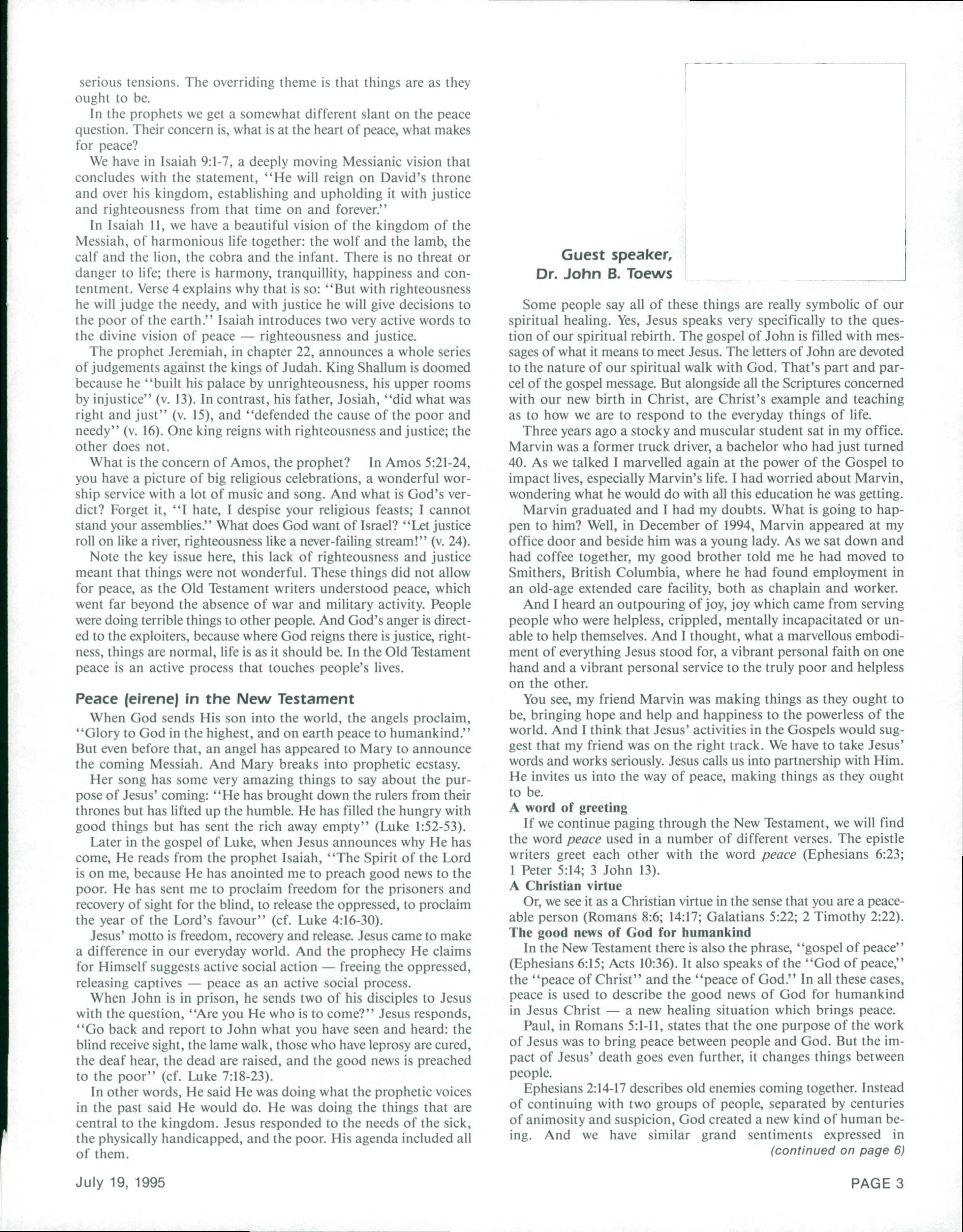 serious tensions. The overriding theme is that things are as they ought to be.

In the prophets we get a somewhat different slant on the peace question. Their concern is, what is at the heart of peace, what makes for peace?

We have in Isaiah 9:1-7, a deeply moving Messianic vision that concludes with the statement, "He will reign on David's throne and over his kingdom, establishing and upholding it with justice and righteousness from that time on and forever."

In Isaiah 11, we have a beautiful vision of the kingdom of the Messiah, of harmonious life together: the wolf and the lamb, the calf and the lion, the cobra and the infant. There is no threat or danger to life; there is harmony, tranquillity, happiness and contentment. Verse 4 explains why that is so: "But with righteousness he will judge the needy, and with justice he will give decisions to the poor of the earth." Isaiah introduces two very active words to the divine vision of peace — righteousness and justice.

The prophet Jeremiah, in chapter 22, announces a whole series of judgements against the kings of Judah. King Shallum is doomed because he "built his palace by unrighteousness, his upper rooms by injustice" (v. 13). In contrast, his father, Josiah, "did what was right and just" (v. 15), and "defended the cause of the poor and needy" (v. 16). One king reigns with righteousness and justice; the other does not.

What is the concern of Amos, the prophet? In Amos 5:21-24, you have a picture of big religious celebrations, a wonderful worship service with a lot of music and song. And what is God's verdict? Forget it, "I hate, I despise your religious feasts; I cannot stand your assemblies." What does God want of Israel? "Let justice roll on like a river, righteousness like a never-failing stream!" (v. 24).

Note the key issue here, this lack of righteousness and justice meant that things were not wonderful. These things did not allow for peace, as the Old Testament writers understood peace, which went far beyond the absence of war and military activity. People were doing terrible things to other people. And God's anger is directed to the exploiters, because where God reigns there is justice, rightness, things are normal, life is as it should be. In the Old Testament peace is an active process that touches people's lives.

Peace (eirene) in the New Testament

When God sends His son into the world, the angels proclaim, "Glory to God in the highest, and on earth peace to humankind." But even before that, an angel has appeared to Mary to announce the coming Messiah. And Mary breaks into prophetic ecstasy.

Her song has some very amazing things to say about the purpose of Jesus' coming: "He has brought down the rulers from their thrones but has lifted up the humble. He has filled the hungry with good things but has sent the rich away empty" (Luke 1:52-53).

Later in the gospel of Luke, when Jesus announces why He has come, He reads from the prophet Isaiah, "The Spirit of the Lord is on me, because He has anointed me to preach good news to the poor. He has sent me to proclaim freedom for the prisoners and recovery of sight for the blind, to release the oppressed, to proclaim the year of the Lord's favour" (cf. Luke 4:16-30).

Jesus' motto is freedom, recovery and release. Jesus came to make a difference in our everyday world. And the prophecy He claims for Himself suggests active social action — freeing the oppressed, releasing captives — peace as an active social process.

When John is in prison, he sends two of his disciples to Jesus with the question, "Are you He who is to come?" Jesus responds, "Go back and report to John what you have seen and heard: the blind receive sight, the lame walk, those who have leprosy are cured, the deaf hear, the dead are raised, and the good news is preached to the poor" (cf. Luke 7:18-23).

In other words, He said He was doing what the prophetic voices in the past said He would do. He was doing the things that are central to the kingdom. Jesus responded to the needs of the sick, the physically handicapped, and the poor. His agenda included all of them.

Guest speaker,
Dr. John B. Toews

Some people say all of these things are really symbolic of our spiritual healing. Yes, Jesus speaks very specifically to the question of our spiritual rebirth. The gospel of John is filled with messages of what it means to meet Jesus. The letters of John are devoted to the nature of our spiritual walk with God. That's part and parcel of the gospel message. But alongside all the Scriptures concerned with our new birth in Christ, are Christ's example and teaching as to how we are to respond to the everyday things of life.

Three years ago a stocky and muscular student sat in my office. Marvin was a former truck driver, a bachelor who had just turned 40. As we talked I marvelled again at the power of the Gospel to impact lives, especially Marvin's life. I had worried about Marvin, wondering what he would do with all this education he was getting.

Marvin graduated and I had my doubts. What is going to happen to him? Well, in December of 1994, Marvin appeared at my office door and beside him was a young lady. As we sat down and had coffee together, my good brother told me he had moved to Smithers, British Columbia, where he had found employment in an old-age extended care facility, both as chaplain and worker.

And I heard an outpouring of joy, joy which came from serving people who were helpless, crippled, mentally incapacitated or unable to help themselves. And I thought, what a marvellous embodiment of everything Jesus stood for, a vibrant personal faith on one hand and a vibrant personal service to the truly poor and helpless on the other.

You see, my friend Marvin was making things as they ought to be, bringing hope and help and happiness to the powerless of the world. And I think that Jesus' activities in the Gospels would suggest that my friend was on the right track. We have to take Jesus' words and works seriously. Jesus calls us into partnership with Him. He invites us into the way of peace, making things as they ought to be.

A word of greeting

If we continue paging through the New Testament, we will find the word peace used in a number of different verses. The epistle writers greet each other with the word peace (Ephesians 6:23; 1 Peter 5:14; 3 John 13).

A Christian virtue

Or, we see it as a Christian virtue in the sense that you are a peaceable person (Romans 8:6; 14:17; Galatians 5:22; 2 Timothy 2:22).

The good news of God for humankind

In the New Testament there is also the phrase, "gospel of peace" (Ephesians 6:15; Acts 10:36). It also speaks of the "God of peace," the "peace of Christ" and the "peace of God." In all these cases, peace is used to describe the good news of God for humankind in Jesus Christ — a new healing situation which brings peace.

Paul, in Romans 5:1-11, states that the one purpose of the work of Jesus was to bring peace between people and God. But the impact of Jesus' death goes even further, it changes things between people.

Ephesians 2:14-17 describes old enemies coming together. Instead of continuing with two groups of people, separated by centuries of animosity and suspicion, God created a new kind of human being. And we have similar grand sentiments expressed in
(continued on page 6)

July 19, 1995

PAGE 3